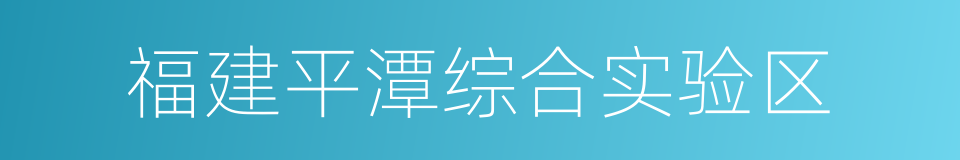 福建平潭综合实验区